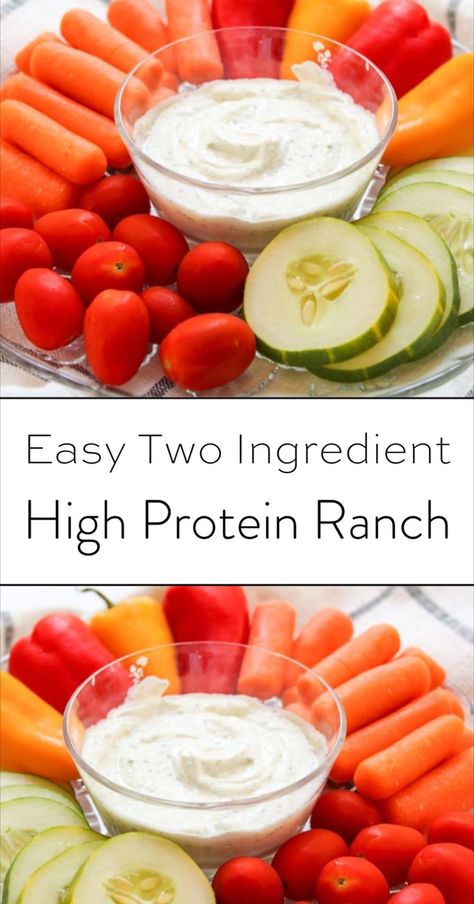 Easy Two Ingredient
High Protein Ranch